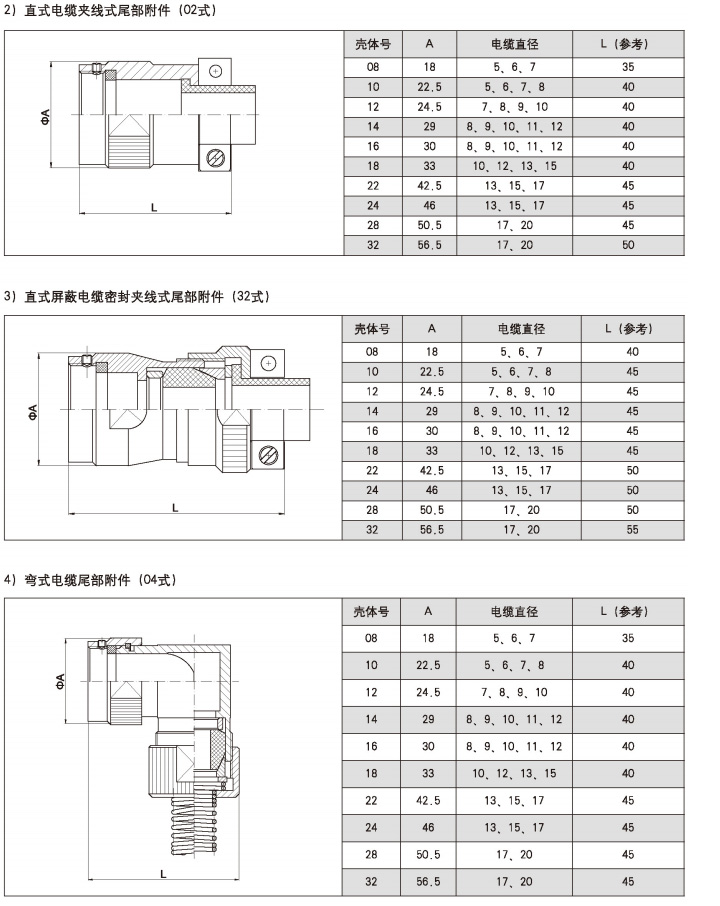 2）直式电缆夹线式尾部附件（02式）

ΦA

L

| 壳体号 | A | 电缆直径 | L（参考） |
|---|---|---|---|
| 08 | 18 | 5、6、7 | 35 |
| 10 | 22.5 | 5、6、7、8 | 40 |
| 12 | 24.5 | 7、8、9、10 | 40 |
| 14 | 29 | 8、9、10、11、12 | 40 |
| 16 | 30 | 8、9、10、11、12 | 40 |
| 18 | 33 | 10、12、13、15 | 40 |
| 22 | 42.5 | 13、15、17 | 45 |
| 24 | 46 | 13、15、17 | 45 |
| 28 | 50.5 | 17、20 | 45 |
| 32 | 56.5 | 17、20 | 50 |

3）直式屏蔽电缆密封夹线式尾部附件（32式）

ΦA

L

| 壳体号 | A | 电缆直径 | L（参考） |
|---|---|---|---|
| 08 | 18 | 5、6、7 | 40 |
| 10 | 22.5 | 5、6、7、8 | 45 |
| 12 | 24.5 | 7、8、9、10 | 45 |
| 14 | 29 | 8、9、10、11、12 | 45 |
| 16 | 30 | 8、9、10、11、12 | 45 |
| 18 | 33 | 10、12、13、15 | 45 |
| 22 | 42.5 | 13、15、17 | 50 |
| 24 | 46 | 13、15、17 | 50 |
| 28 | 50.5 | 17、20 | 50 |
| 32 | 56.5 | 17、20 | 55 |

4）弯式电缆尾部附件（04式）

ΦA

L

| 壳体号 | A | 电缆直径 | L（参考） |
|---|---|---|---|
| 08 | 18 | 5、6、7 | 35 |
| 10 | 22.5 | 5、6、7、8 | 40 |
| 12 | 24.5 | 7、8、9、10 | 40 |
| 14 | 29 | 8、9、10、11、12 | 40 |
| 16 | 30 | 8、9、10、11、12 | 40 |
| 18 | 33 | 10、12、13、15 | 40 |
| 22 | 42.5 | 13、15、17 | 45 |
| 24 | 46 | 13、15、17 | 45 |
| 28 | 50.5 | 17、20 | 45 |
| 32 | 56.5 | 17、20 | 45 |